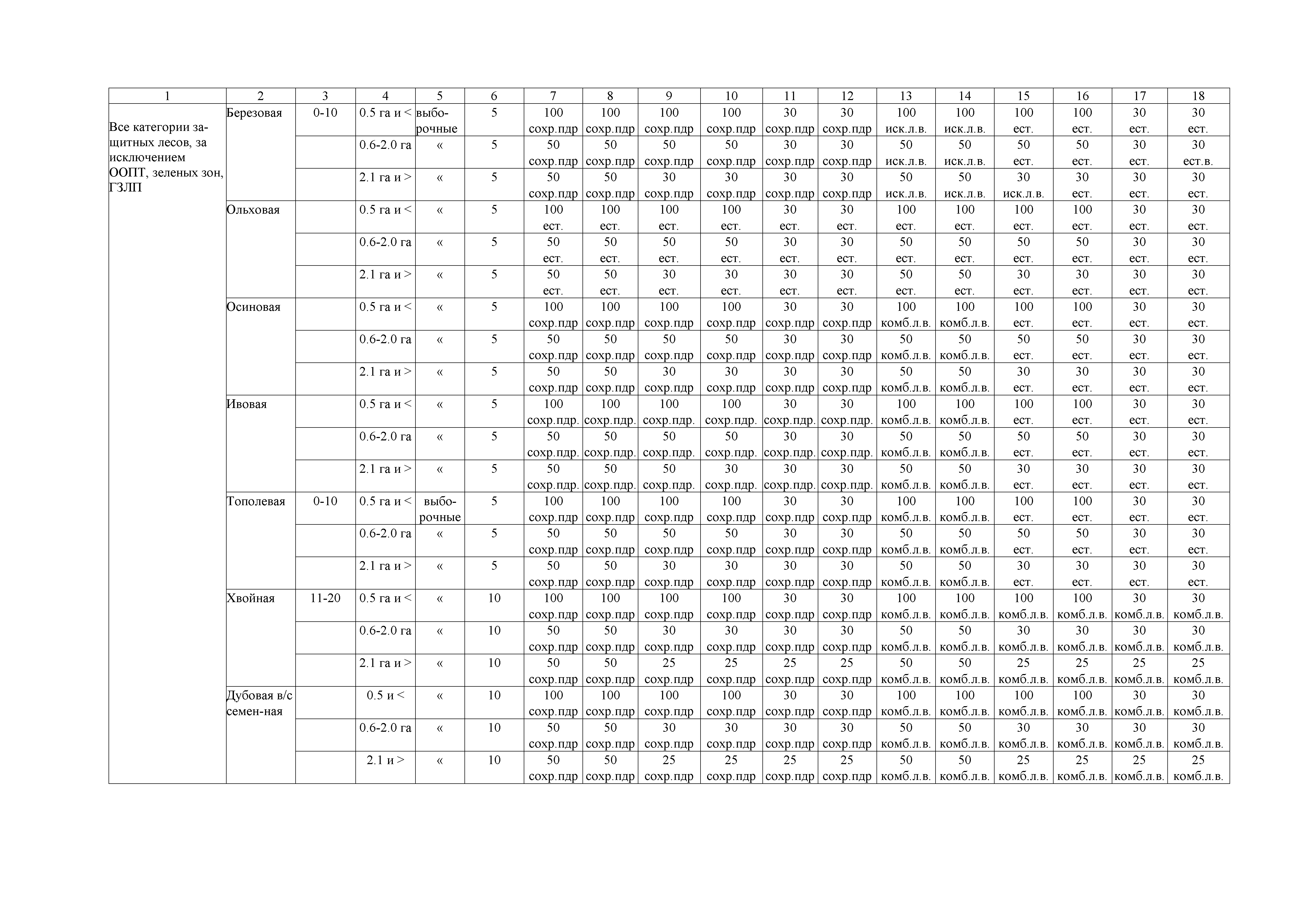 | 1 | 2 | 3 | 4 | 5 | 6 | 7 | 8 | 9 | 10 | 11 | 12 | 13 | 14 | 15 | 16 | 17 | 18 |
|---|---|---|---|---|---|---|---|---|---|---|---|---|---|---|---|---|---|
| Все категории защитных лесов, за исключением ООПТ, зеленых зон, ГЗЛП | Березовая | 0-10 | 0.5 га и < | выборочные | 5 | 100 сохр.пдр | 100 сохр.пдр | 100 сохр.пдр | 100 сохр.пдр | 30 сохр.пдр | 30 сохр.пдр | 100 иск.л.в. | 100 иск.л.в. | 100 ест. | 100 ест. | 30 ест. | 30 ест. |
| | | | 0.6-2.0 га | « | 5 | 50 сохр.пдр | 50 сохр.пдр | 50 сохр.пдр | 50 сохр.пдр | 30 сохр.пдр | 30 сохр.пдр | 50 иск.л.в. | 50 иск.л.в. | 50 ест. | 50 ест. | 30 ест. | 30 ест.в. |
| | | | 2.1 га и > | « | 5 | 50 сохр.пдр | 50 сохр.пдр | 30 сохр.пдр | 30 сохр.пдр | 30 сохр.пдр | 30 сохр.пдр | 50 иск.л.в. | 50 иск.л.в. | 30 иск.л.в. | 30 ест. | 30 ест. | 30 ест. |
| | Ольховая | | 0.5 га и < | « | 5 | 100 ест. | 100 ест. | 100 ест. | 100 ест. | 30 ест. | 30 ест. | 100 ест. | 100 ест. | 100 ест. | 100 ест. | 30 ест. | 30 ест. |
| | | | 0.6-2.0 га | « | 5 | 50 ест. | 50 ест. | 50 ест. | 50 ест. | 30 ест. | 30 ест. | 50 ест. | 50 ест. | 50 ест. | 50 ест. | 30 ест. | 30 ест. |
| | | | 2.1 га и > | « | 5 | 50 ест. | 50 ест. | 30 ест. | 30 ест. | 30 ест. | 30 ест. | 50 ест. | 50 ест. | 30 ест. | 30 ест. | 30 ест. | 30 ест. |
| | Осиновая | | 0.5 га и < | « | 5 | 100 сохр.пдр | 100 сохр.пдр | 100 сохр.пдр | 100 сохр.пдр | 30 сохр.пдр | 30 сохр.пдр | 100 комб.л.в. | 100 комб.л.в. | 100 ест. | 100 ест. | 30 ест. | 30 ест. |
| | | | 0.6-2.0 га | « | 5 | 50 сохр.пдр | 50 сохр.пдр | 50 сохр.пдр | 50 сохр.пдр | 30 сохр.пдр | 30 сохр.пдр | 50 комб.л.в. | 50 комб.л.в. | 50 ест. | 50 ест. | 30 ест. | 30 ест. |
| | | | 2.1 га и > | « | 5 | 50 сохр.пдр | 50 сохр.пдр | 30 сохр.пдр | 30 сохр.пдр | 30 сохр.пдр | 30 сохр.пдр | 50 комб.л.в. | 50 комб.л.в. | 30 ест. | 30 ест. | 30 ест. | 30 ест. |
| | Ивовая | | 0.5 га и < | « | 5 | 100 сохр.пдр. | 100 сохр.пдр. | 100 сохр.пдр. | 100 сохр.пдр. | 30 сохр.пдр. | 30 сохр.пдр. | 100 комб.л.в. | 100 комб.л.в. | 100 ест. | 100 ест. | 30 ест. | 30 ест. |
| | | | 0.6-2.0 га | « | 5 | 50 сохр.пдр. | 50 сохр.пдр. | 50 сохр.пдр. | 50 сохр.пдр. | 30 сохр.пдр. | 30 сохр.пдр. | 50 комб.л.в. | 50 комб.л.в. | 50 ест. | 50 ест. | 30 ест. | 30 ест. |
| | | | 2.1 га и > | « | 5 | 50 сохр.пдр. | 50 сохр.пдр. | 50 сохр.пдр. | 30 сохр.пдр. | 30 сохр.пдр. | 30 сохр.пдр. | 50 комб.л.в. | 50 комб.л.в. | 30 ест. | 30 ест. | 30 ест. | 30 ест. |
| | Тополевая | 0-10 | 0.5 га и < | выборочные | 5 | 100 сохр.пдр | 100 сохр.пдр | 100 сохр.пдр | 100 сохр.пдр | 30 сохр.пдр | 30 сохр.пдр | 100 комб.л.в. | 100 комб.л.в. | 100 ест. | 100 ест. | 30 ест. | 30 ест. |
| | | | 0.6-2.0 га | « | 5 | 50 сохр.пдр | 50 сохр.пдр | 50 сохр.пдр | 50 сохр.пдр | 30 сохр.пдр | 30 сохр.пдр | 50 комб.л.в. | 50 комб.л.в. | 50 ест. | 50 ест. | 30 ест. | 30 ест. |
| | | | 2.1 га и > | « | 5 | 50 сохр.пдр | 50 сохр.пдр | 30 сохр.пдр | 30 сохр.пдр | 30 сохр.пдр | 30 сохр.пдр | 50 комб.л.в. | 50 комб.л.в. | 30 ест. | 30 ест. | 30 ест. | 30 ест. |
| | Хвойная | 11-20 | 0.5 га и < | « | 10 | 100 сохр.пдр | 100 сохр.пдр | 100 сохр.пдр | 100 сохр.пдр | 30 сохр.пдр | 30 сохр.пдр | 100 комб.л.в. | 100 комб.л.в. | 100 комб.л.в. | 100 комб.л.в. | 30 комб.л.в. | 30 комб.л.в. |
| | | | 0.6-2.0 га | « | 10 | 50 сохр.пдр | 50 сохр.пдр | 30 сохр.пдр | 30 сохр.пдр | 30 сохр.пдр | 30 сохр.пдр | 50 комб.л.в. | 50 комб.л.в. | 30 комб.л.в. | 30 комб.л.в. | 30 комб.л.в. | 30 комб.л.в. |
| | | | 2.1 га и > | « | 10 | 50 сохр.пдр | 50 сохр.пдр | 25 сохр.пдр | 25 сохр.пдр | 25 сохр.пдр | 25 сохр.пдр | 50 комб.л.в. | 50 комб.л.в. | 25 комб.л.в. | 25 комб.л.в. | 25 комб.л.в. | 25 комб.л.в. |
| | Дубовая в/с семен-ная | | 0.5 и < | « | 10 | 100 сохр.пдр | 100 сохр.пдр | 100 сохр.пдр | 100 сохр.пдр | 30 сохр.пдр | 30 сохр.пдр | 100 комб.л.в. | 100 комб.л.в. | 100 комб.л.в. | 100 комб.л.в. | 30 комб.л.в. | 30 комб.л.в. |
| | | | 0.6-2.0 га | « | 10 | 50 сохр.пдр | 50 сохр.пдр | 30 сохр.пдр | 30 сохр.пдр | 30 сохр.пдр | 30 сохр.пдр | 50 комб.л.в. | 50 комб.л.в. | 30 комб.л.в. | 30 комб.л.в. | 30 комб.л.в. | 30 комб.л.в. |
| | | | 2.1 и > | « | 10 | 50 сохр.пдр | 50 сохр.пдр | 25 сохр.пдр | 25 сохр.пдр | 25 сохр.пдр | 25 сохр.пдр | 50 комб.л.в. | 50 комб.л.в. | 25 комб.л.в. | 25 комб.л.в. | 25 комб.л.в. | 25 комб.л.в. |